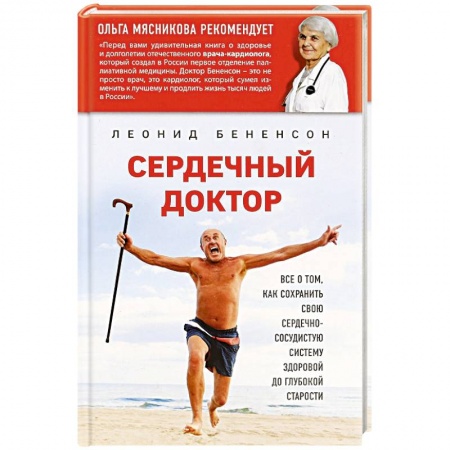 ОЛЬГА МЯСНИКОВА РЕКОМЕНДУЕТ

«Перед вами удивительная книга о здоровье и долголетии отечественного врача-кардиолога, который создал в России первое отделение паллиативной медицины. Доктор Бененсон – это не просто врач, это кардиолог, который сумел изменить к лучшему и продлить жизнь тысяч людей в России».

ЛЕОНИД БЕНЕНСОН

СЕРДЕЧНЫЙ ДОКТОР

ВСЕ О ТОМ, КАК СОХРАНИТЬ СВОЮ СЕРДЕЧНО-СОСУДИСТУЮ СИСТЕМУ ЗДОРОВОЙ ДО ГЛУБОКОЙ СТАРОСТИ